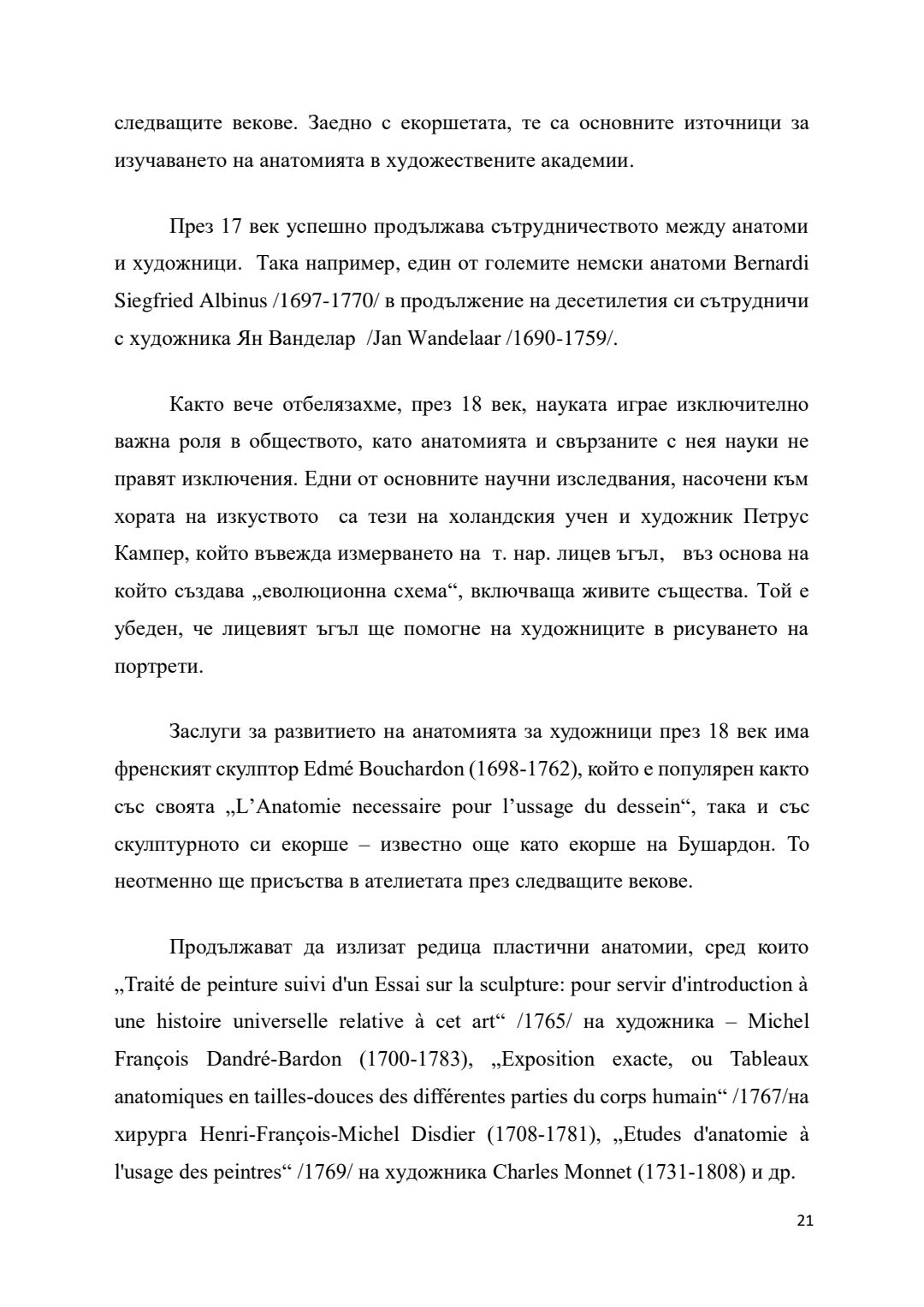 следващите векове. Заедно с екоршетата, те са основните източници за изучаването на анатомията в художествените академии.

През 17 век успешно продължава сътрудничеството между анатоми и художници. Така например, един от големите немски анатоми Bernardi Siegfried Albinus /1697-1770/ в продължение на десетилетия си сътрудничи с художника Ян Ванделар /Jan Wandelaar /1690-1759/.

Както вече отбелязахме, през 18 век, науката играе изключително важна роля в обществото, като анатомията и свързаните с нея науки не правят изключения. Едни от основните научни изследвания, насочени към хората на изкуството са тези на холандския учен и художник Петрус Кампер, който въвежда измерването на т. нар. лицев ъгъл, въз основа на който създава „еволюционна схема“, включваща живите същества. Той е убеден, че лицевият ъгъл ще помогне на художниците в рисуването на портрети.

Заслуги за развитието на анатомията за художници през 18 век има френският скулптор Edmé Bouchardon (1698-1762), който е популярен както със своята „L’Anatomie necessaire pour l’ussage du dessein“, така и със скулптурното си екорше – известно още като екорше на Бушардон. То неотменно ще присъства в ателиетата през следващите векове.

Продължават да излизат редица пластични анатомии, сред които „Traité de peinture suivi d'un Essai sur la sculpture: pour servir d'introduction à une histoire universelle relative à cet art“ /1765/ на художника – Michel François Dandré-Bardon (1700-1783), „Exposition exacte, ou Tableaux anatomiques en tailles-douces des différentes parties du corps humain“ /1767/на хирурга Henri-François-Michel Disdier (1708-1781), „Etudes d'anatomie à l'usage des peintres“ /1769/ на художника Charles Monnet (1731-1808) и др.

21